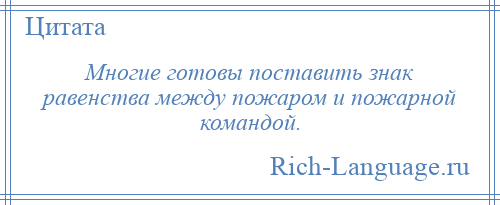 Цитата

Многие готовы поставить знак равенства между пожаром и пожарной командой.

Rich-Language.ru